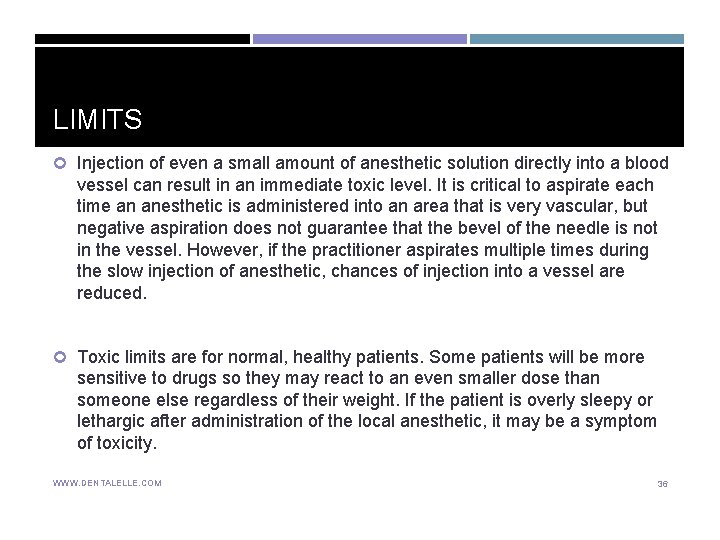 LIMITS

Injection of even a small amount of anesthetic solution directly into a blood vessel can result in an immediate toxic level. It is critical to aspirate each time an anesthetic is administered into an area that is very vascular, but negative aspiration does not guarantee that the bevel of the needle is not in the vessel. However, if the practitioner aspirates multiple times during the slow injection of anesthetic, chances of injection into a vessel are reduced.

Toxic limits are for normal, healthy patients. Some patients will be more sensitive to drugs so they may react to an even smaller dose than someone else regardless of their weight. If the patient is overly sleepy or lethargic after administration of the local anesthetic, it may be a symptom of toxicity.

WWW.DENTALELLE.COM

36